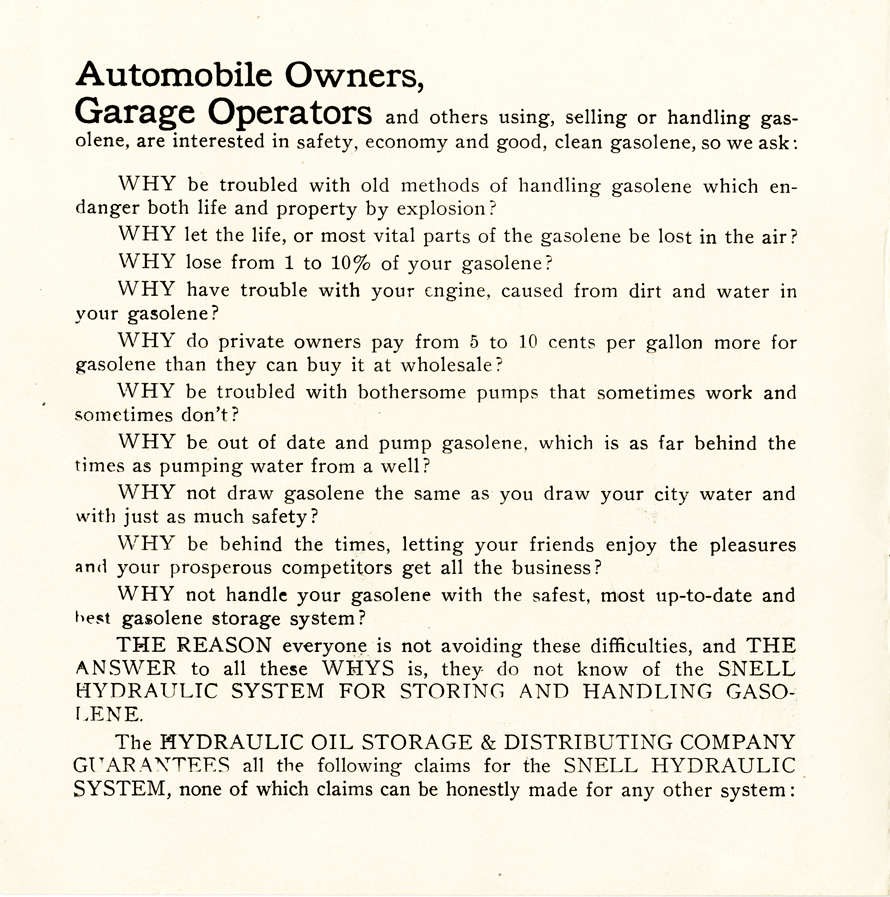 Automobile Owners,
Garage Operators and others using, selling or handling gasolene, are interested in safety, economy and good, clean gasolene, so we ask:

WHY be troubled with old methods of handling gasolene which endanger both life and property by explosion?

WHY let the life, or most vital parts of the gasolene be lost in the air?

WHY lose from 1 to 10% of your gasolene?

WHY have trouble with your engine, caused from dirt and water in your gasolene?

WHY do private owners pay from 5 to 10 cents per gallon more for gasolene than they can buy it at wholesale?

WHY be troubled with bothersome pumps that sometimes work and sometimes don't?

WHY be out of date and pump gasolene, which is as far behind the times as pumping water from a well?

WHY not draw gasolene the same as you draw your city water and with just as much safety?

WHY be behind the times, letting your friends enjoy the pleasures and your prosperous competitors get all the business?

WHY not handle your gasolene with the safest, most up-to-date and best gasolene storage system?

THE REASON everyone is not avoiding these difficulties, and THE ANSWER to all these WHYS is, they do not know of the SNELL HYDRAULIC SYSTEM FOR STORING AND HANDLING GASOLENE.

The HYDRAULIC OIL STORAGE & DISTRIBUTING COMPANY GUARANTEES all the following claims for the SNELL HYDRAULIC SYSTEM, none of which claims can be honestly made for any other system: